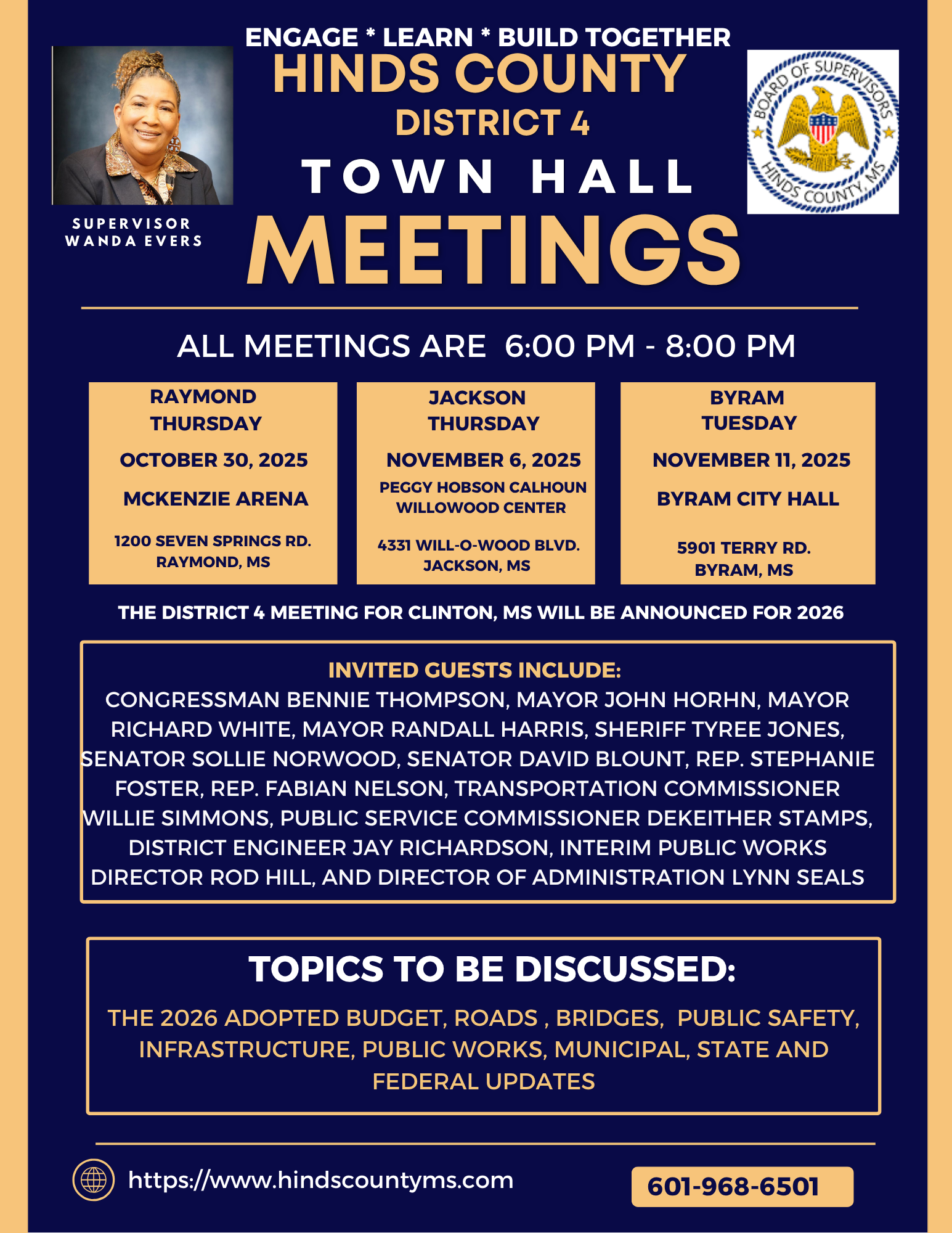 ENGAGE * LEARN * BUILD TOGETHER

HINDS COUNTY

DISTRICT 4

TOWN HALL

MEETINGS

SUPERVISOR
WANDA EVERS

BOARD OF SUPERVISORS
HINDS COUNTY, MS

ALL MEETINGS ARE 6:00 PM - 8:00 PM

RAYMOND
THURSDAY

OCTOBER 30, 2025

MCKENZIE ARENA

1200 SEVEN SPRINGS RD.
RAYMOND, MS

JACKSON
THURSDAY

NOVEMBER 6, 2025

PEGGY HOBSON CALHOUN
WILLOWOOD CENTER

4331 WILL-O-WOOD BLVD.
JACKSON, MS

BYRAM
TUESDAY

NOVEMBER 11, 2025

BYRAM CITY HALL

5901 TERRY RD.
BYRAM, MS

THE DISTRICT 4 MEETING FOR CLINTON, MS WILL BE ANNOUNCED FOR 2026

INVITED GUESTS INCLUDE:
CONGRESSMAN BENNIE THOMPSON, MAYOR JOHN HORHN, MAYOR RICHARD WHITE, MAYOR RANDALL HARRIS, SHERIFF TYREE JONES, SENATOR SOLLIE NORWOOD, SENATOR DAVID BLOUNT, REP. STEPHANIE FOSTER, REP. FABIAN NELSON, TRANSPORTATION COMMISSIONER WILLIE SIMMONS, PUBLIC SERVICE COMMISSIONER DEKEITHER STAMPS, DISTRICT ENGINEER JAY RICHARDSON, INTERIM PUBLIC WORKS DIRECTOR ROD HILL, AND DIRECTOR OF ADMINISTRATION LYNN SEALS

TOPICS TO BE DISCUSSED:

THE 2026 ADOPTED BUDGET, ROADS , BRIDGES, PUBLIC SAFETY, INFRASTRUCTURE, PUBLIC WORKS, MUNICIPAL, STATE AND FEDERAL UPDATES

https://www.hindscountyms.com

601-968-6501